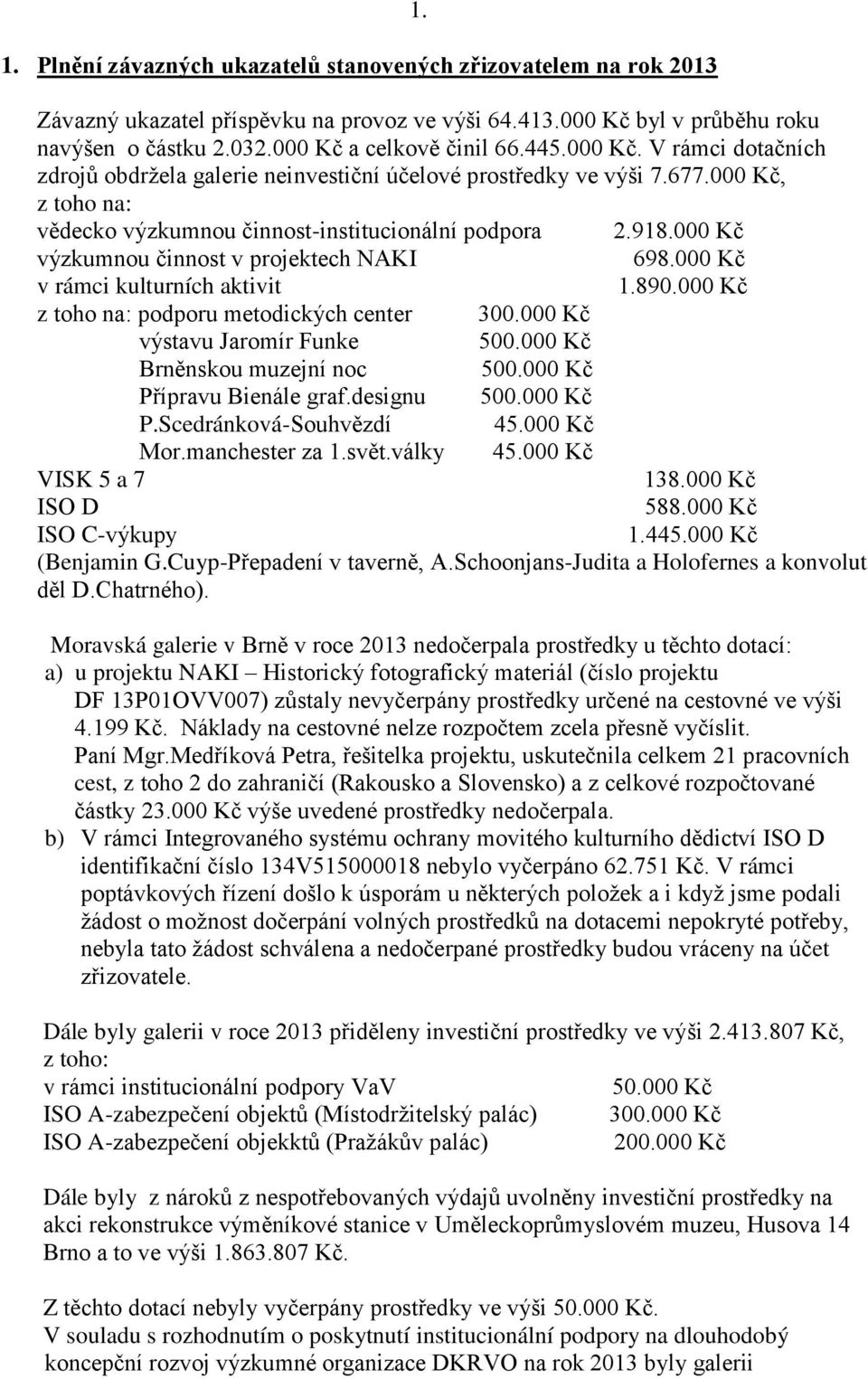 1.

1. Plnění závazných ukazatelů stanovených zřizovatelem na rok 2013

Závazný ukazatel příspěvku na provoz ve výši 64.413.000 Kč byl v průběhu roku navýšen o částku 2.032.000 Kč a celkově činil 66.445.000 Kč. V rámci dotačních zdrojů obdržela galerie neinvestiční účelové prostředky ve výši 7.677.000 Kč, z toho na:
vědecko výzkumnou činnost-institucionální podpora 2.918.000 Kč
výzkumnou činnost v projektech NAKI 698.000 Kč
v rámci kulturních aktivit 1.890.000 Kč
z toho na: podporu metodických center 300.000 Kč
výstavu Jaromír Funke 500.000 Kč
Brněnskou muzejní noc 500.000 Kč
Přípravu Bienále graf.designu 500.000 Kč
P.Scedránková-Souhvězdí 45.000 Kč
Mor.manchester za 1.svět.války 45.000 Kč
VISK 5 a 7 138.000 Kč
ISO D 588.000 Kč
ISO C-výkupy 1.445.000 Kč
(Benjamin G.Cuyp-Přepadení v taverně, A.Schoonjans-Judita a Holofernes a konvolut děl D.Chatrného).

Moravská galerie v Brně v roce 2013 nedočerpala prostředky u těchto dotací:
a) u projektu NAKI – Historický fotografický materiál (číslo projektu DF 13P01OVV007) zůstaly nevyčerpány prostředky určené na cestovné ve výši 4.199 Kč. Náklady na cestovné nelze rozpočtem zcela přesně vyčíslit. Paní Mgr.Medříková Petra, řešitelka projektu, uskutečnila celkem 21 pracovních cest, z toho 2 do zahraničí (Rakousko a Slovensko) a z celkové rozpočtované částky 23.000 Kč výše uvedené prostředky nedočerpala.
b) V rámci Integrovaného systému ochrany movitého kulturního dědictví ISO D identifikační číslo 134V515000018 nebylo vyčerpáno 62.751 Kč. V rámci poptávkových řízení došlo k úsporám u některých položek a i když jsme podali žádost o možnost dočerpání volných prostředků na dotacemi nepokryté potřeby, nebyla tato žádost schválena a nedočerpané prostředky budou vráceny na účet zřizovatele.

Dále byly galerii v roce 2013 přiděleny investiční prostředky ve výši 2.413.807 Kč, z toho:
v rámci institucionální podpory VaV 50.000 Kč
ISO A-zabezpečení objektů (Místodržitelský palác) 300.000 Kč
ISO A-zabezpečení objekktů (Pražákův palác) 200.000 Kč

Dále byly z nároků z nespotřebovaných výdajů uvolněny investiční prostředky na akci rekonstrukce výměníkové stanice v Uměleckoprůmyslovém muzeu, Husova 14 Brno a to ve výši 1.863.807 Kč.

Z těchto dotací nebyly vyčerpány prostředky ve výši 50.000 Kč.
V souladu s rozhodnutím o poskytnutí institucionální podpory na dlouhodobý koncepční rozvoj výzkumné organizace DKRVO na rok 2013 byly galerii